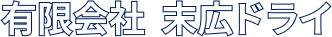 有限会社　末広ドライ